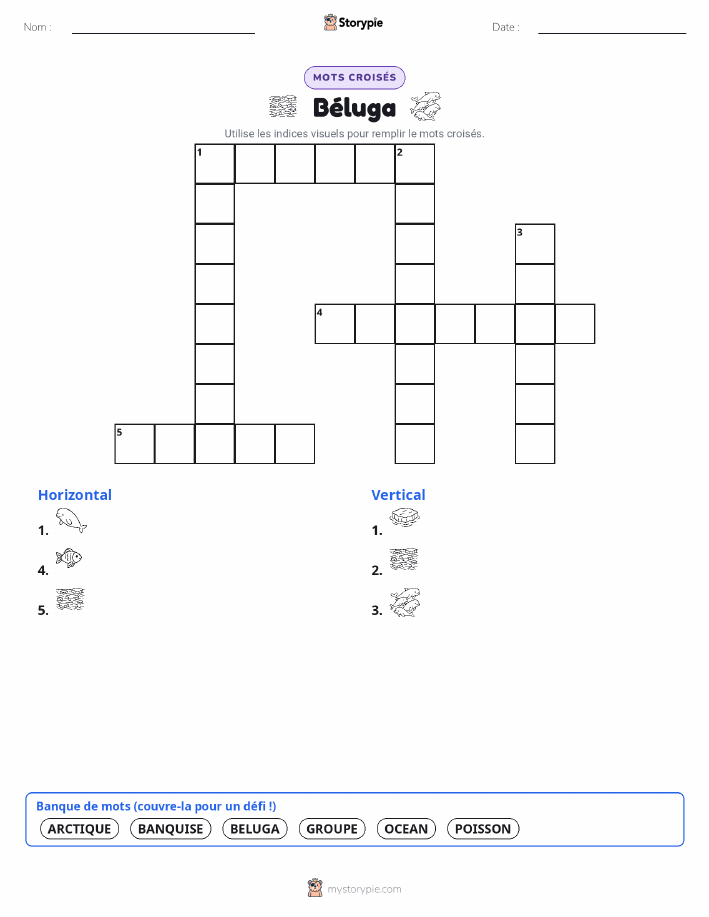 Nom :

Storypie

Date :

MOTS CROISÉS

Béluga

Utilise les indices visuels pour remplir le mots croisés.

1 2 3 4 5

Horizontal

1.

4.

5.

Vertical

1.

2.

3.

Banque de mots (couvre-la pour un défi !)

ARCTIQUE BANQUISE BELUGA GROUPE OCEAN POISSON

mystorypie.com